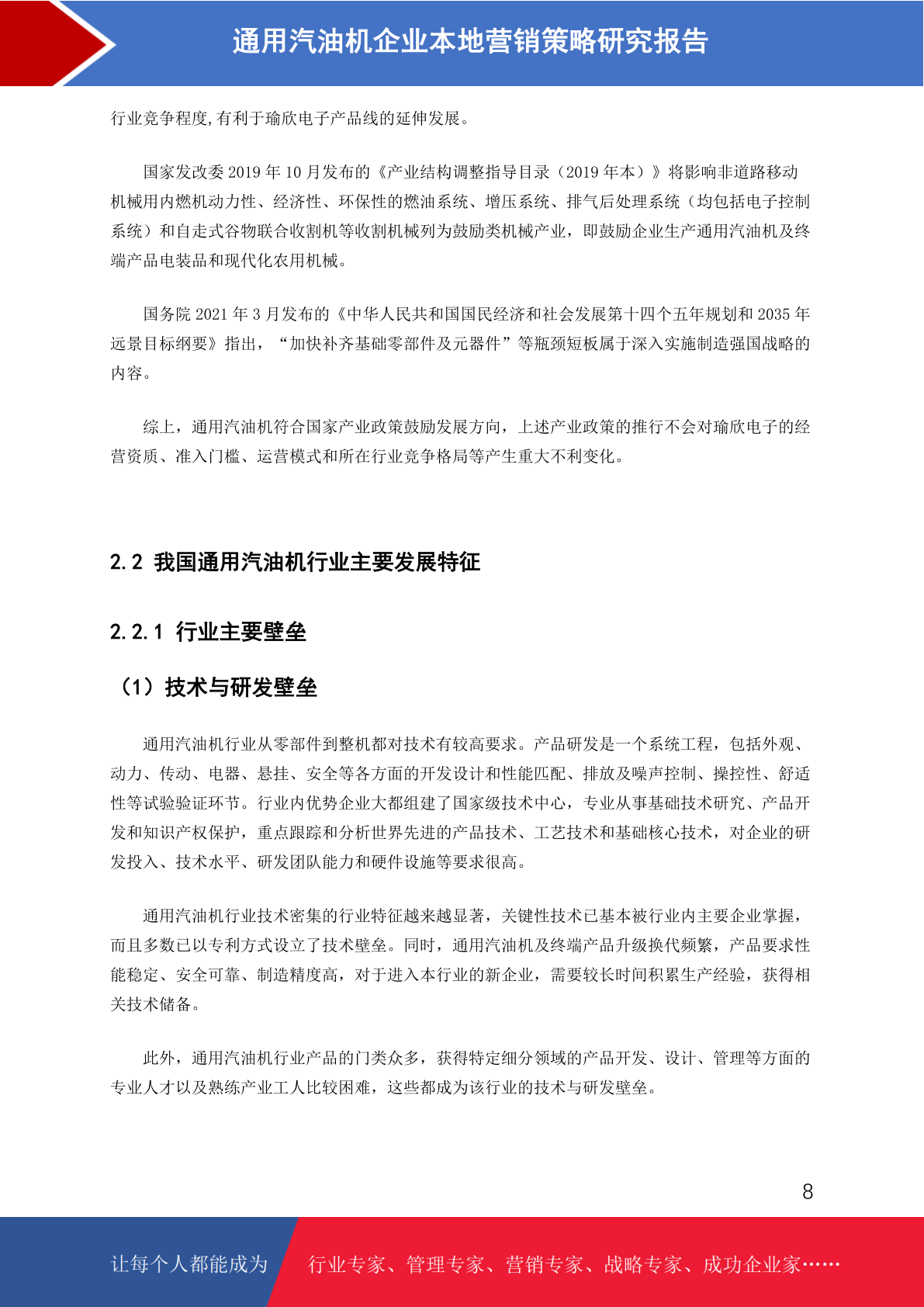 通用汽油机企业本地营销策略研究报告

行业竞争程度,有利于瑜欣电子产品线的延伸发展。

国家发改委 2019 年 10 月发布的《产业结构调整指导目录（2019 年本）》将影响非道路移动机械用内燃机动力性、经济性、环保性的燃油系统、增压系统、排气后处理系统（均包括电子控制系统）和自走式谷物联合收割机等收割机械列为鼓励类机械产业，即鼓励企业生产通用汽油机及终端产品电装品和现代化农用机械。

国务院 2021 年 3 月发布的《中华人民共和国国民经济和社会发展第十四个五年规划和 2035 年远景目标纲要》指出，“加快补齐基础零部件及元器件”等瓶颈短板属于深入实施制造强国战略的内容。

综上，通用汽油机符合国家产业政策鼓励发展方向，上述产业政策的推行不会对瑜欣电子的经营资质、准入门槛、运营模式和所在行业竞争格局等产生重大不利变化。

2.2 我国通用汽油机行业主要发展特征

2.2.1 行业主要壁垒

（1）技术与研发壁垒

通用汽油机行业从零部件到整机都对技术有较高要求。产品研发是一个系统工程，包括外观、动力、传动、电器、悬挂、安全等各方面的开发设计和性能匹配、排放及噪声控制、操控性、舒适性等试验验证环节。行业内优势企业大都组建了国家级技术中心，专业从事基础技术研究、产品开发和知识产权保护，重点跟踪和分析世界先进的产品技术、工艺技术和基础核心技术，对企业的研发投入、技术水平、研发团队能力和硬件设施等要求很高。

通用汽油机行业技术密集的行业特征越来越显著，关键性技术已基本被行业内主要企业掌握，而且多数已以专利方式设立了技术壁垒。同时，通用汽油机及终端产品升级换代频繁，产品要求性能稳定、安全可靠、制造精度高，对于进入本行业的新企业，需要较长时间积累生产经验，获得相关技术储备。

此外，通用汽油机行业产品的门类众多，获得特定细分领域的产品开发、设计、管理等方面的专业人才以及熟练产业工人比较困难，这些都成为该行业的技术与研发壁垒。

8

让每个人都能成为 行业专家、管理专家、营销专家、战略专家、成功企业家……